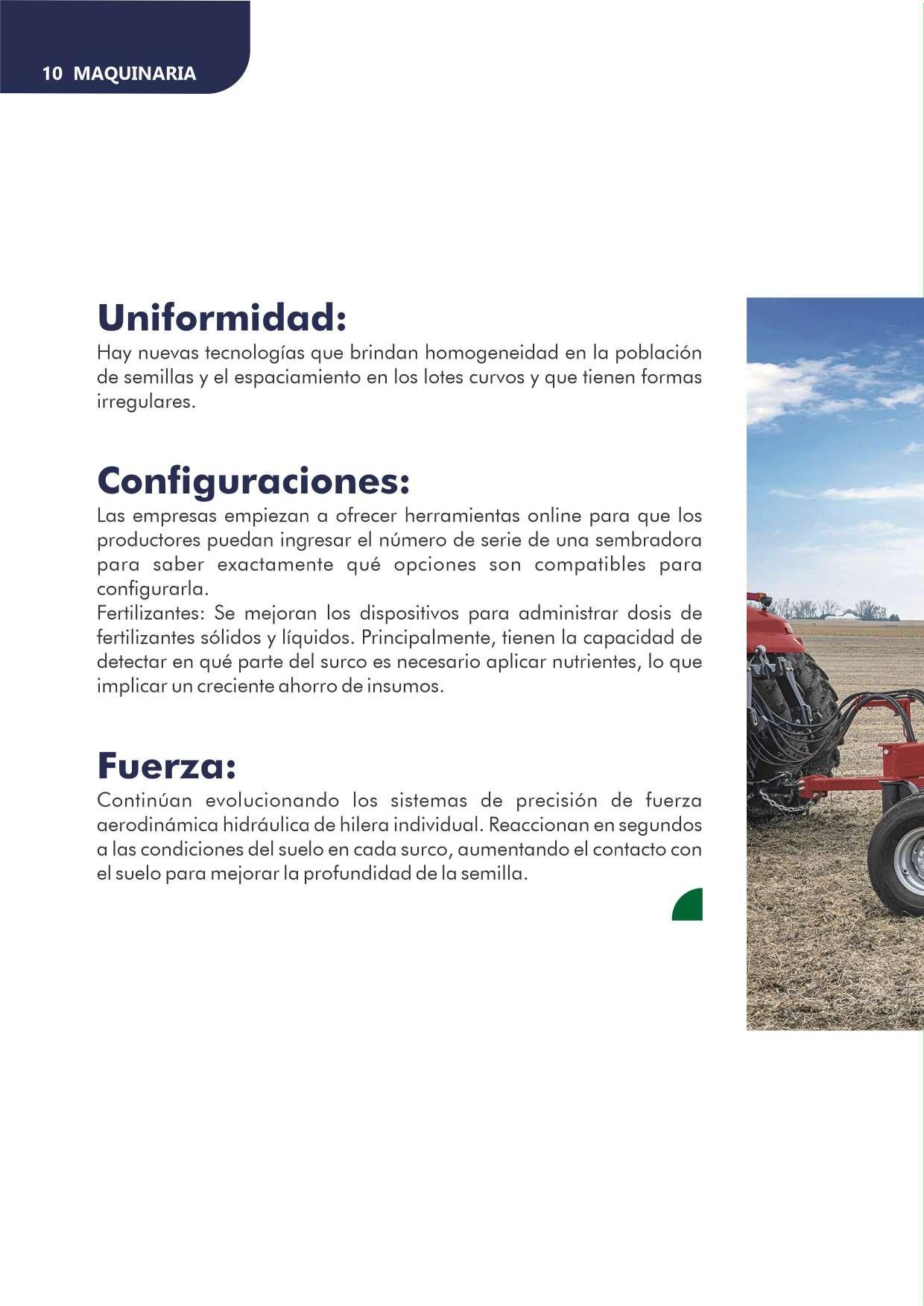 10 MAQUINARIA

Uniformidad:
Hay nuevas tecnologías que brindan homogeneidad en la población de semillas y el espaciamiento en los lotes curvos y que tienen formas irregulares.

Configuraciones:
Las empresas empiezan a ofrecer herramientas online para que los productores puedan ingresar el número de serie de una sembradora para saber exactamente qué opciones son compatibles para configurarla.
Fertilizantes: Se mejoran los dispositivos para administrar dosis de fertilizantes sólidos y líquidos. Principalmente, tienen la capacidad de detectar en qué parte del surco es necesario aplicar nutrientes, lo que implicar un creciente ahorro de insumos.

Fuerza:
Continúan evolucionando los sistemas de precisión de fuerza aerodinámica hidráulica de hilera individual. Reaccionan en segundos a las condiciones del suelo en cada surco, aumentando el contacto con el suelo para mejorar la profundidad de la semilla.